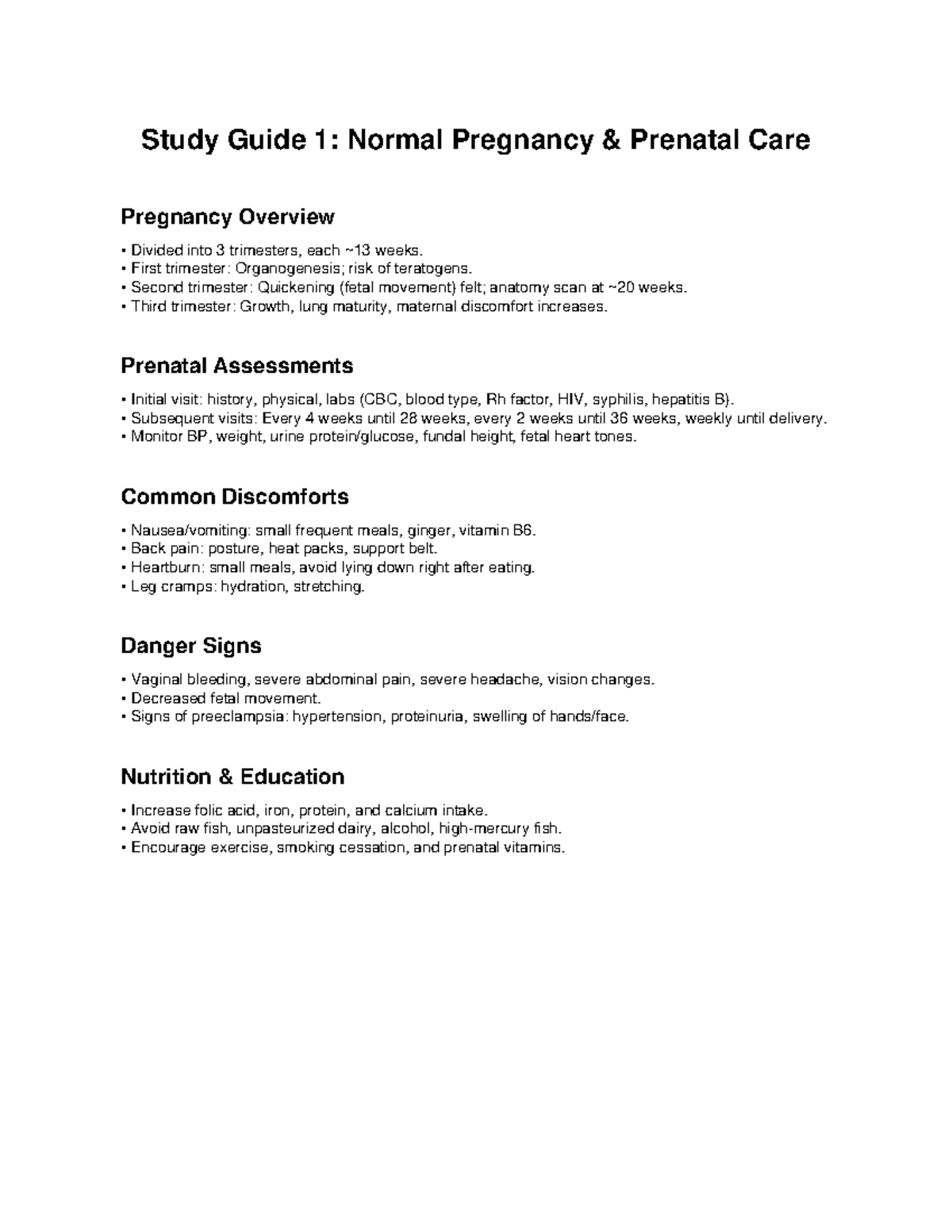 Study Guide 1: Normal Pregnancy & Prenatal Care

Pregnancy Overview

• Divided into 3 trimesters, each ~13 weeks.
• First trimester: Organogenesis; risk of teratogens.
• Second trimester: Quickening (fetal movement) felt; anatomy scan at ~20 weeks.
• Third trimester: Growth, lung maturity, maternal discomfort increases.

Prenatal Assessments

• Initial visit: history, physical, labs (CBC, blood type, Rh factor, HIV, syphilis, hepatitis B).
• Subsequent visits: Every 4 weeks until 28 weeks, every 2 weeks until 36 weeks, weekly until delivery.
• Monitor BP, weight, urine protein/glucose, fundal height, fetal heart tones.

Common Discomforts

• Nausea/vomiting: small frequent meals, ginger, vitamin B6.
• Back pain: posture, heat packs, support belt.
• Heartburn: small meals, avoid lying down right after eating.
• Leg cramps: hydration, stretching.

Danger Signs

• Vaginal bleeding, severe abdominal pain, severe headache, vision changes.
• Decreased fetal movement.
• Signs of preeclampsia: hypertension, proteinuria, swelling of hands/face.

Nutrition & Education

• Increase folic acid, iron, protein, and calcium intake.
• Avoid raw fish, unpasteurized dairy, alcohol, high-mercury fish.
• Encourage exercise, smoking cessation, and prenatal vitamins.